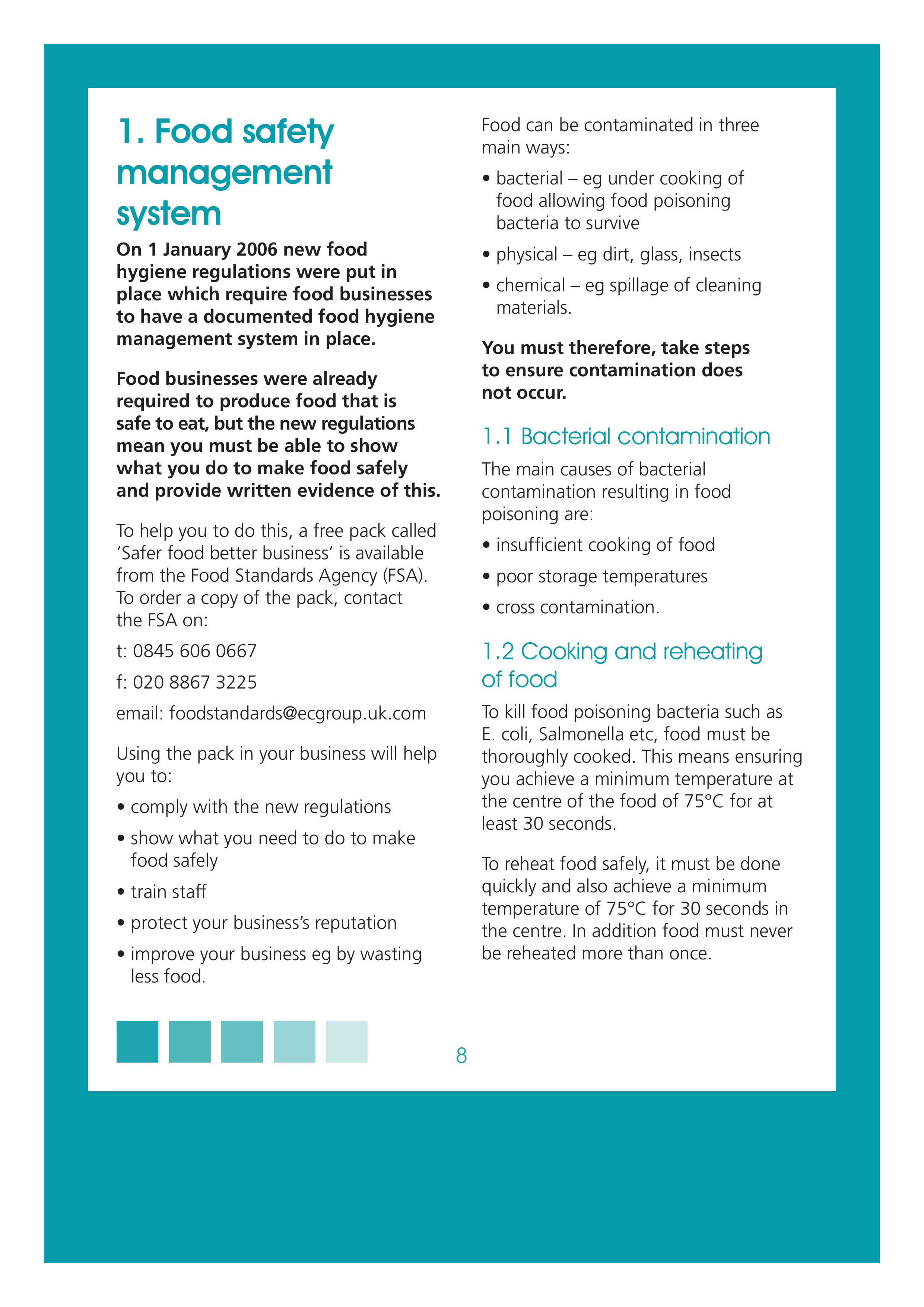 1. Food safety management system

On 1 January 2006 new food hygiene regulations were put in place which require food businesses to have a documented food hygiene management system in place.

Food businesses were already required to produce food that is safe to eat, but the new regulations mean you must be able to show what you do to make food safely and provide written evidence of this.

To help you to do this, a free pack called 'Safer food better business' is available from the Food Standards Agency (FSA). To order a copy of the pack, contact the FSA on:

t: 0845 606 0667

f: 020 8867 3225

email: foodstandards@ecgroup.uk.com

Using the pack in your business will help you to:

• comply with the new regulations

• show what you need to do to make food safely

• train staff

• protect your business's reputation

• improve your business eg by wasting less food.

Food can be contaminated in three main ways:

• bacterial – eg under cooking of food allowing food poisoning bacteria to survive

• physical – eg dirt, glass, insects

• chemical – eg spillage of cleaning materials.

You must therefore, take steps to ensure contamination does not occur.

1.1 Bacterial contamination

The main causes of bacterial contamination resulting in food poisoning are:

• insufficient cooking of food

• poor storage temperatures

• cross contamination.

1.2 Cooking and reheating of food

To kill food poisoning bacteria such as E. coli, Salmonella etc, food must be thoroughly cooked. This means ensuring you achieve a minimum temperature at the centre of the food of 75°C for at least 30 seconds.

To reheat food safely, it must be done quickly and also achieve a minimum temperature of 75°C for 30 seconds in the centre. In addition food must never be reheated more than once.

8